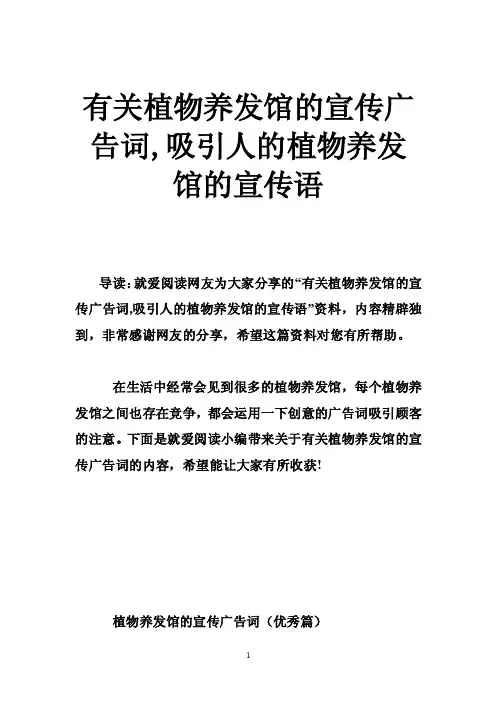 有关植物养发馆的宣传广告词,吸引人的植物养发馆的宣传语

导读：就爱阅读网友为大家分享的“有关植物养发馆的宣传广告词,吸引人的植物养发馆的宣传语”资料，内容精辟独到，非常感谢网友的分享，希望这篇资料对您有所帮助。

在生活中经常会见到很多的植物养发馆，每个植物养发馆之间也存在竞争，都会运用一下创意的广告词吸引顾客的注意。下面是就爱阅读小编带来关于有关植物养发馆的宣传广告词的内容，希望能让大家有所收获!

植物养发馆的宣传广告词（优秀篇）

1